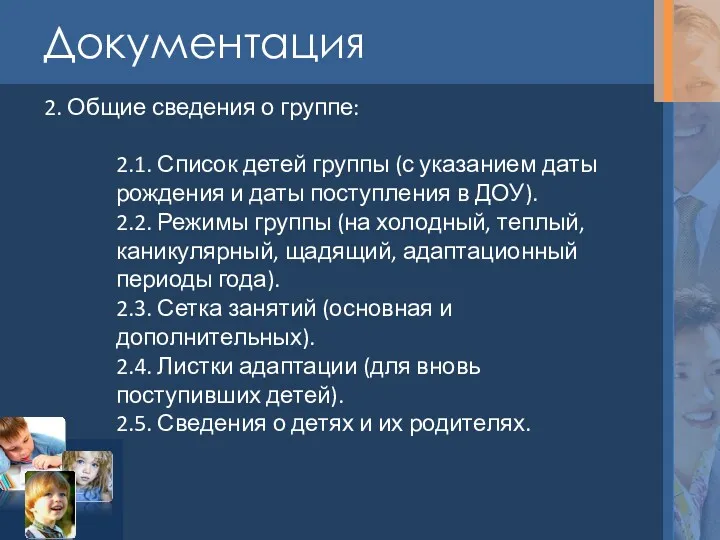 Документация

2. Общие сведения о группе:

2.1. Список детей группы (с указанием даты рождения и даты поступления в ДОУ).
2.2. Режимы группы (на холодный, теплый, каникулярный, щадящий, адаптационный периоды года).
2.3. Сетка занятий (основная и дополнительных).
2.4. Листки адаптации (для вновь поступивших детей).
2.5. Сведения о детях и их родителях.